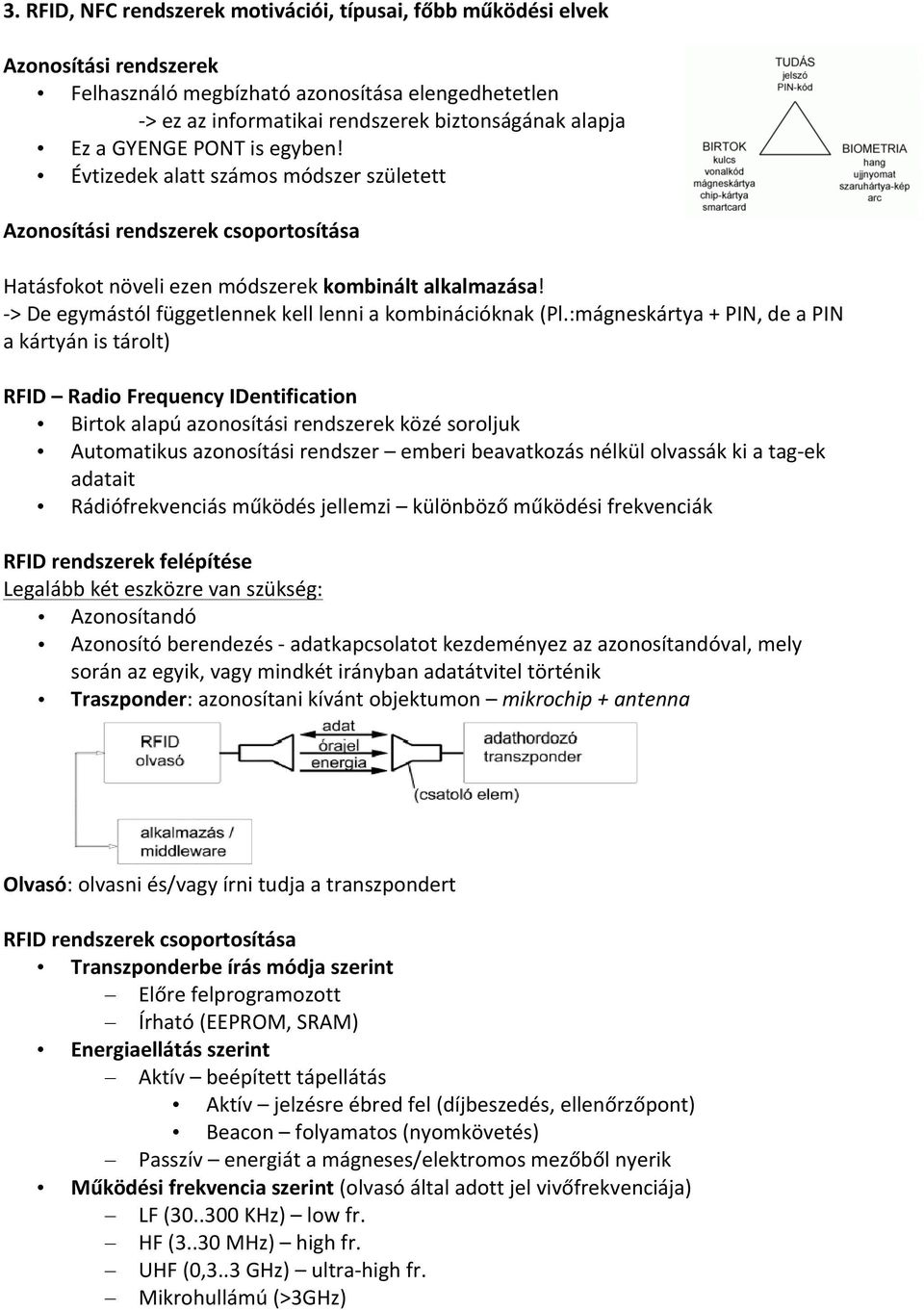 3. RFID, NFC rendszerek motivációi, típusai, főbb működési elvek

Azonosítási rendszerek
• Felhasználó megbízható azonosítása elengedhetetlen
-> ez az informatikai rendszerek biztonságának alapja
• Ez a GYENGE PONT is egyben!
• Évtizedek alatt számos módszer született

TUDÁS
jelszó
PIN-kód
BIRTOK
kulcs
vonalkód
mágneskártya
chip-kártya
smartcard
BIOMETRIA
hang
ujjnyomat
szaruhártya-kép
arc

Azonosítási rendszerek csoportosítása

Hatásfokot növeli ezen módszerek kombinált alkalmazása!
-> De egymástól függetlennek kell lenni a kombinációknak (Pl.:mágneskártya + PIN, de a PIN a kártyán is tárolt)

RFID – Radio Frequency IDentification
• Birtok alapú azonosítási rendszerek közé soroljuk
• Automatikus azonosítási rendszer – emberi beavatkozás nélkül olvassák ki a tag-ek adatait
• Rádiófrekvenciás működés jellemzi – különböző működési frekvenciák

RFID rendszerek felépítése
Legalább két eszközre van szükség:
• Azonosítandó
• Azonosító berendezés - adatkapcsolatot kezdeményez az azonosítandóval, mely során az egyik, vagy mindkét irányban adatátvitel történik
• Traszponder: azonosítani kívánt objektumon – mikrochip + antenna

RFID
olvasó
adat
órajel
energia
adathordozó
transzponder
(csatoló elem)
alkalmazás /
middleware

Olvasó: olvasni és/vagy írni tudja a transzpondert

RFID rendszerek csoportosítása
• Transzponderbe írás módja szerint
– Előre felprogramozott
– Írható (EEPROM, SRAM)
• Energiaellátás szerint
– Aktív – beépített tápellátás
• Aktív – jelzésre ébred fel (díjbeszedés, ellenőrzőpont)
• Beacon – folyamatos (nyomkövetés)
– Passzív – energiát a mágneses/elektromos mezőből nyerik
• Működési frekvencia szerint (olvasó által adott jel vivőfrekvenciája)
– LF (30..300 KHz) – low fr.
– HF (3..30 MHz) – high fr.
– UHF (0,3..3 GHz) – ultra-high fr.
– Mikrohullámú (>3GHz)